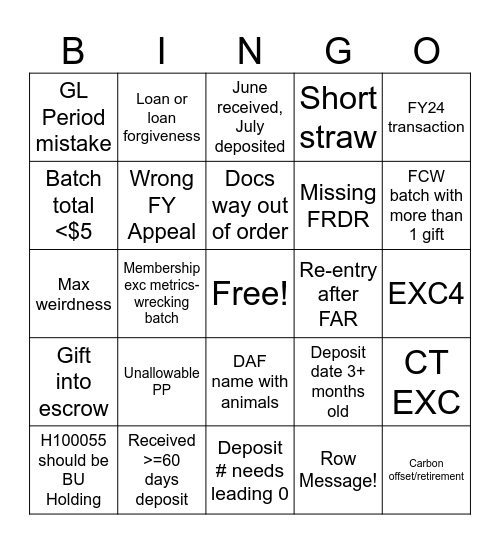 | B | I | N | G | O |
|---|---|---|---|---|
| GL Period mistake | Loan or loan forgiveness | June received, July deposited | Short straw | FY24 transaction |
| Batch total <$5 | Wrong FY Appeal | Docs way out of order | Missing FRDR | FCW batch with more than 1 gift |
| Max weirdness | Membership exc metrics-wrecking batch | Free! | Re-entry after FAR | EXC4 |
| Gift into escrow | Unallowable PP | DAF name with animals | Deposit date 3+ months old | CT EXC |
| H100055 should be BU Holding | Received >=60 days deposit | Deposit # needs leading 0 | Row Message! | Carbon offset/retirement |